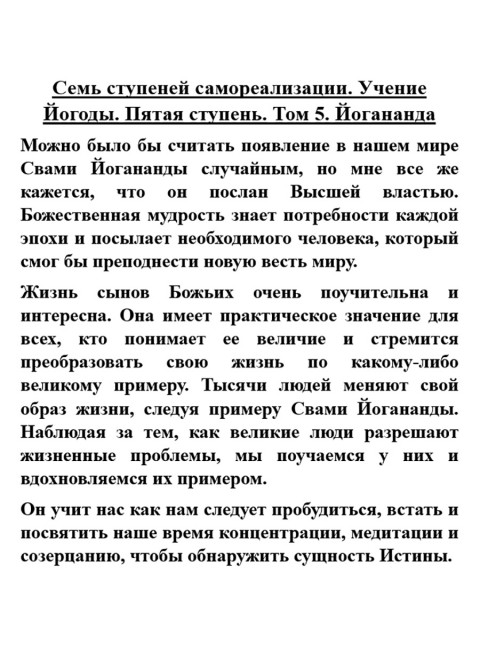 Семь ступеней самореализации. Учение Йогоды. Пятая ступень. Том 5. Йогананда

Можно было бы считать появление в нашем мире Свами Йогананды случайным, но мне все же кажется, что он послан Высшей властью. Божественная мудрость знает потребности каждой эпохи и посылает необходимого человека, который смог бы преподнести новую весть миру.

Жизнь сынов Божьих очень поучительна и интересна. Она имеет практическое значение для всех, кто понимает ее величие и стремится преобразовать свою жизнь по какому-либо великому примеру. Тысячи людей меняют свой образ жизни, следуя примеру Свами Йогананды. Наблюдая за тем, как великие люди разрешают жизненные проблемы, мы поучаемся у них и вдохновляемся их примером.

Он учит нас как нам следует пробудиться, встать и посвятить наше время концентрации, медитации и созерцанию, чтобы обнаружить сущность Истины.